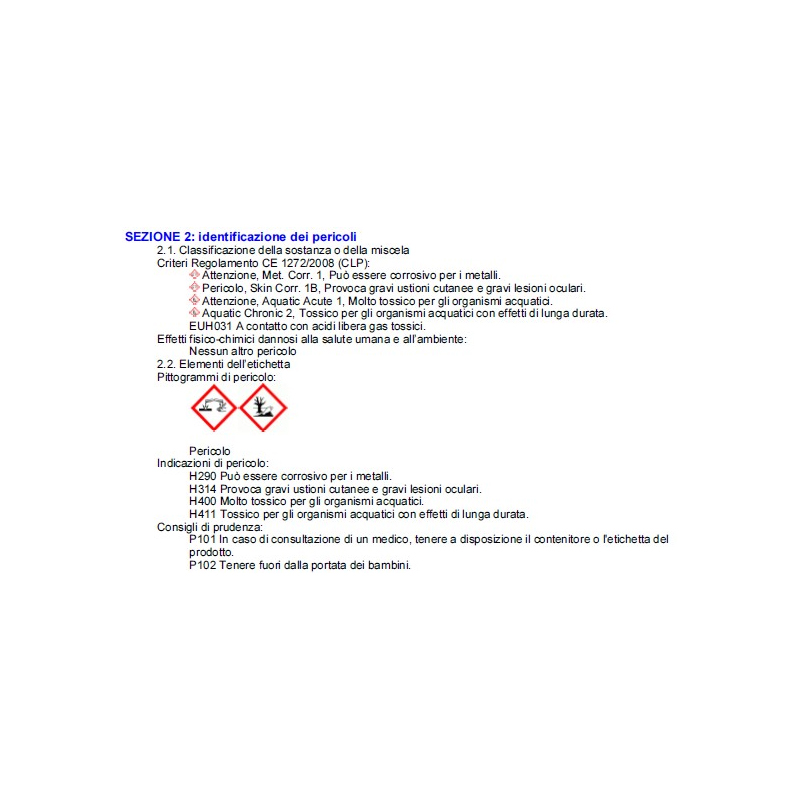 SEZIONE 2: identificazione dei pericoli

2.1. Classificazione della sostanza o della miscela

Criteri Regolamento CE 1272/2008 (CLP):

Attenzione, Met. Corr. 1, Può essere corrosivo per i metalli.

Pericolo, Skin Corr. 1B, Provoca gravi ustioni cutanee e gravi lesioni oculari.

Attenzione, Aquatic Acute 1, Molto tossico per gli organismi acquatici.

Aquatic Chronic 2, Tossico per gli organismi acquatici con effetti di lunga durata.

EUH031 A contatto con acidi libera gas tossici.

Effetti fisico-chimici dannosi alla salute umana e all'ambiente:

Nessun altro pericolo

2.2. Elementi dell'etichetta

Pittogrammi di pericolo:

Pericolo

Indicazioni di pericolo:

H290 Può essere corrosivo per i metalli.

H314 Provoca gravi ustioni cutanee e gravi lesioni oculari.

H400 Molto tossico per gli organismi acquatici.

H411 Tossico per gli organismi acquatici con effetti di lunga durata.

Consigli di prudenza:

P101 In caso di consultazione di un medico, tenere a disposizione il contenitore o l'etichetta del prodotto.

P102 Tenere fuori dalla portata dei bambini.